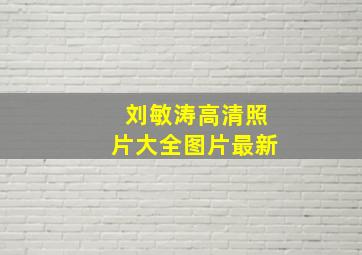 刘敏涛高清照片大全图片最新